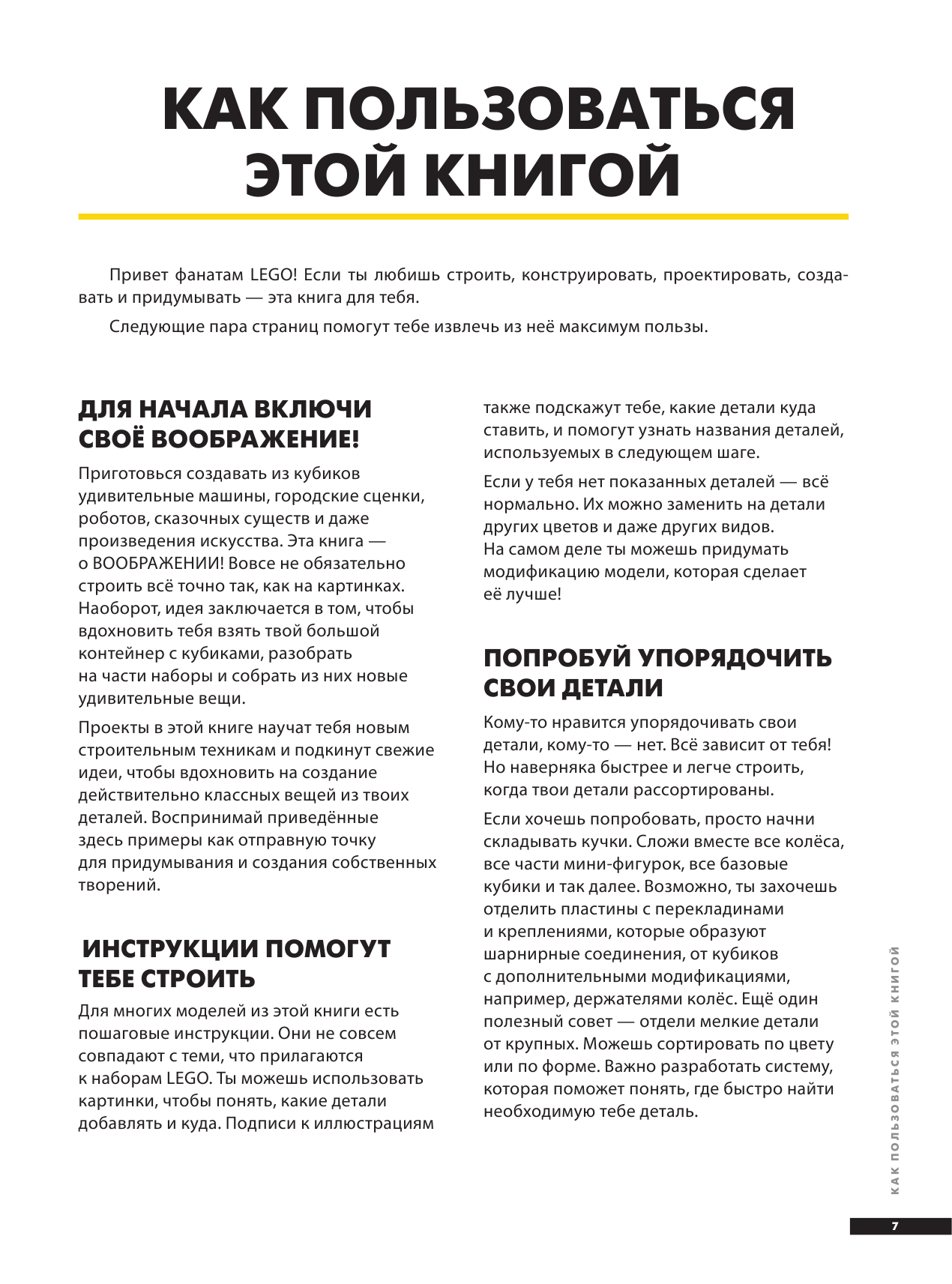 КАК ПОЛЬЗОВАТЬСЯ ЭТОЙ КНИГОЙ

Привет фанатам LEGO! Если ты любишь строить, конструировать, проектировать, создавать и придумывать — эта книга для тебя.

Следующие пара страниц помогут тебе извлечь из неё максимум пользы.

ДЛЯ НАЧАЛА ВКЛЮЧИ СВОЁ ВООБРАЖЕНИЕ!

Приготовься создавать из кубиков удивительные машины, городские сценки, роботов, сказочных существ и даже произведения искусства. Эта книга — о ВООБРАЖЕНИИ! Вовсе не обязательно строить всё точно так, как на картинках. Наоборот, идея заключается в том, чтобы вдохновить тебя взять твой большой контейнер с кубиками, разобрать на части наборы и собрать из них новые удивительные вещи.

Проекты в этой книге научат тебя новым строительным техникам и подкинут свежие идеи, чтобы вдохновить на создание действительно классных вещей из твоих деталей. Воспринимай приведённые здесь примеры как отправную точку для придумывания и создания собственных творений.

ИНСТРУКЦИИ ПОМОГУТ ТЕБЕ СТРОИТЬ

Для многих моделей из этой книги есть пошаговые инструкции. Они не совсем совпадают с теми, что прилагаются к наборам LEGO. Ты можешь использовать картинки, чтобы понять, какие детали добавлять и куда. Подписи к иллюстрациям также подскажут тебе, какие детали куда ставить, и помогут узнать названия деталей, используемых в следующем шаге.

Если у тебя нет показанных деталей — всё нормально. Их можно заменить на детали других цветов и даже других видов. На самом деле ты можешь придумать модификацию модели, которая сделает её лучше!

ПОПРОБУЙ УПОРЯДОЧИТЬ СВОИ ДЕТАЛИ

Кому-то нравится упорядочивать свои детали, кому-то — нет. Всё зависит от тебя! Но наверняка быстрее и легче строить, когда твои детали рассортированы.

Если хочешь попробовать, просто начни складывать кучки. Сложи вместе все колёса, все части мини-фигурок, все базовые кубики и так далее. Возможно, ты захочешь отделить пластины с перекладинами и креплениями, которые образуют шарнирные соединения, от кубиков с дополнительными модификациями, например, держателями колёс. Ещё один полезный совет — отдели мелкие детали от крупных. Можешь сортировать по цвету или по форме. Важно разработать систему, которая поможет понять, где быстро найти необходимую тебе деталь.

КАК ПОЛЬЗОВАТЬСЯ ЭТОЙ КНИГОЙ

7